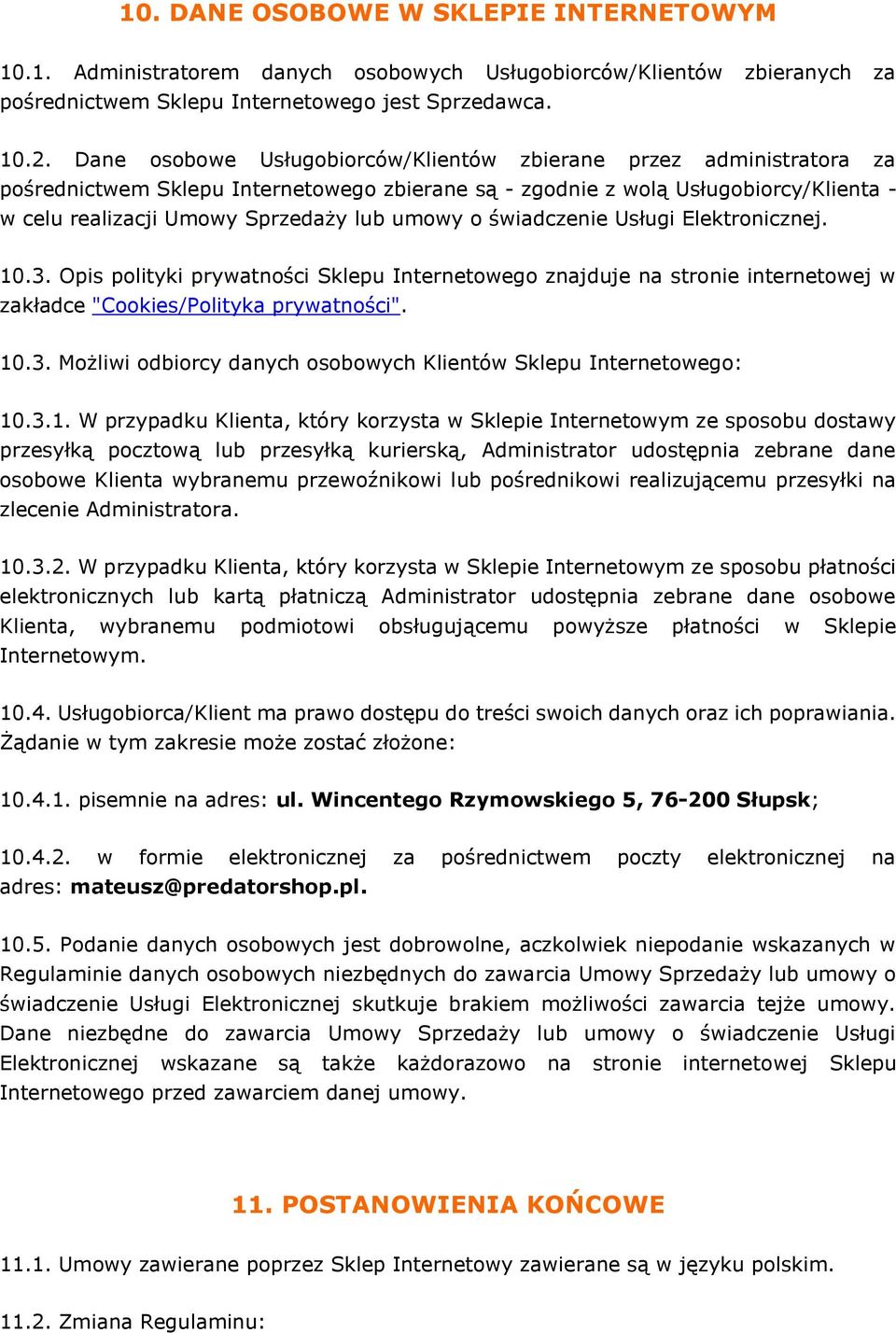 10. DANE OSOBOWE W SKLEPIE INTERNETOWYM

10.1. Administratorem danych osobowych Usługobiorców/Klientów zbieranych za pośrednictwem Sklepu Internetowego jest Sprzedawca.

10.2. Dane osobowe Usługobiorców/Klientów zbierane przez administratora za pośrednictwem Sklepu Internetowego zbierane są - zgodnie z wolą Usługobiorcy/Klienta - w celu realizacji Umowy Sprzedaży lub umowy o świadczenie Usługi Elektronicznej.

10.3. Opis polityki prywatności Sklepu Internetowego znajduje na stronie internetowej w zakładce "Cookies/Polityka prywatności".

10.3. Możliwi odbiorcy danych osobowych Klientów Sklepu Internetowego:

10.3.1. W przypadku Klienta, który korzysta w Sklepie Internetowym ze sposobu dostawy przesyłką pocztową lub przesyłką kurierską, Administrator udostępnia zebrane dane osobowe Klienta wybranemu przewoźnikowi lub pośrednikowi realizującemu przesyłki na zlecenie Administratora.

10.3.2. W przypadku Klienta, który korzysta w Sklepie Internetowym ze sposobu płatności elektronicznych lub kartą płatniczą Administrator udostępnia zebrane dane osobowe Klienta, wybranemu podmiotowi obsługującemu powyższe płatności w Sklepie Internetowym.

10.4. Usługobiorca/Klient ma prawo dostępu do treści swoich danych oraz ich poprawiania. Żądanie w tym zakresie może zostać złożone:

10.4.1. pisemnie na adres: ul. Wincentego Rzymowskiego 5, 76-200 Słupsk;

10.4.2. w formie elektronicznej za pośrednictwem poczty elektronicznej na adres: mateusz@predatorshop.pl.

10.5. Podanie danych osobowych jest dobrowolne, aczkolwiek niepodanie wskazanych w Regulaminie danych osobowych niezbędnych do zawarcia Umowy Sprzedaży lub umowy o świadczenie Usługi Elektronicznej skutkuje brakiem możliwości zawarcia tejże umowy. Dane niezbędne do zawarcia Umowy Sprzedaży lub umowy o świadczenie Usługi Elektronicznej wskazane są także każdorazowo na stronie internetowej Sklepu Internetowego przed zawarciem danej umowy.

11. POSTANOWIENIA KOŃCOWE

11.1. Umowy zawierane poprzez Sklep Internetowy zawierane są w języku polskim.

11.2. Zmiana Regulaminu: